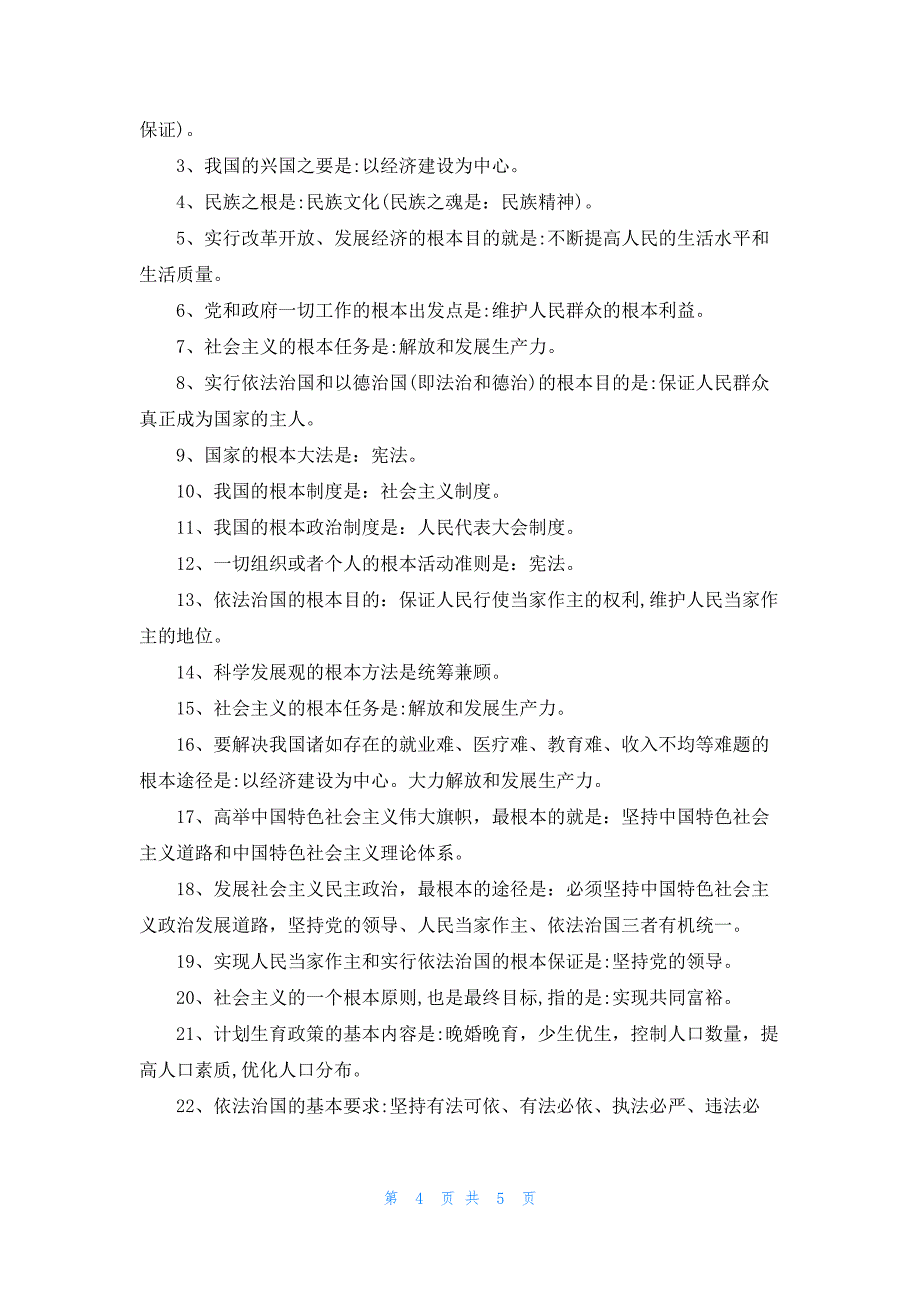 保证)。

3、我国的兴国之要是:以经济建设为中心。

4、民族之根是:民族文化(民族之魂是：民族精神)。

5、实行改革开放、发展经济的根本目的就是:不断提高人民的生活水平和生活质量。

6、党和政府一切工作的根本出发点是:维护人民群众的根本利益。

7、社会主义的根本任务是:解放和发展生产力。

8、实行依法治国和以德治国(即法治和德治)的根本目的是:保证人民群众真正成为国家的主人。

9、国家的根本大法是：宪法。

10、我国的根本制度是：社会主义制度。

11、我国的根本政治制度是：人民代表大会制度。

12、一切组织或者个人的根本活动准则是：宪法。

13、依法治国的根本目的：保证人民行使当家作主的权利,维护人民当家作主的地位。

14、科学发展观的根本方法是统筹兼顾。

15、社会主义的根本任务是:解放和发展生产力。

16、要解决我国诸如存在的就业难、医疗难、教育难、收入不均等难题的根本途径是:以经济建设为中心。大力解放和发展生产力。

17、高举中国特色社会主义伟大旗帜，最根本的就是：坚持中国特色社会主义道路和中国特色社会主义理论体系。

18、发展社会主义民主政治，最根本的途径是：必须坚持中国特色社会主义政治发展道路，坚持党的领导、人民当家作主、依法治国三者有机统一。

19、实现人民当家作主和实行依法治国的根本保证是:坚持党的领导。

20、社会主义的一个根本原则,也是最终目标,指的是:实现共同富裕。

21、计划生育政策的基本内容是:晚婚晚育，少生优生，控制人口数量，提高人口素质,优化人口分布。

22、依法治国的基本要求:坚持有法可依、有法必依、执法必严、违法必

第 4 页 共 5 页